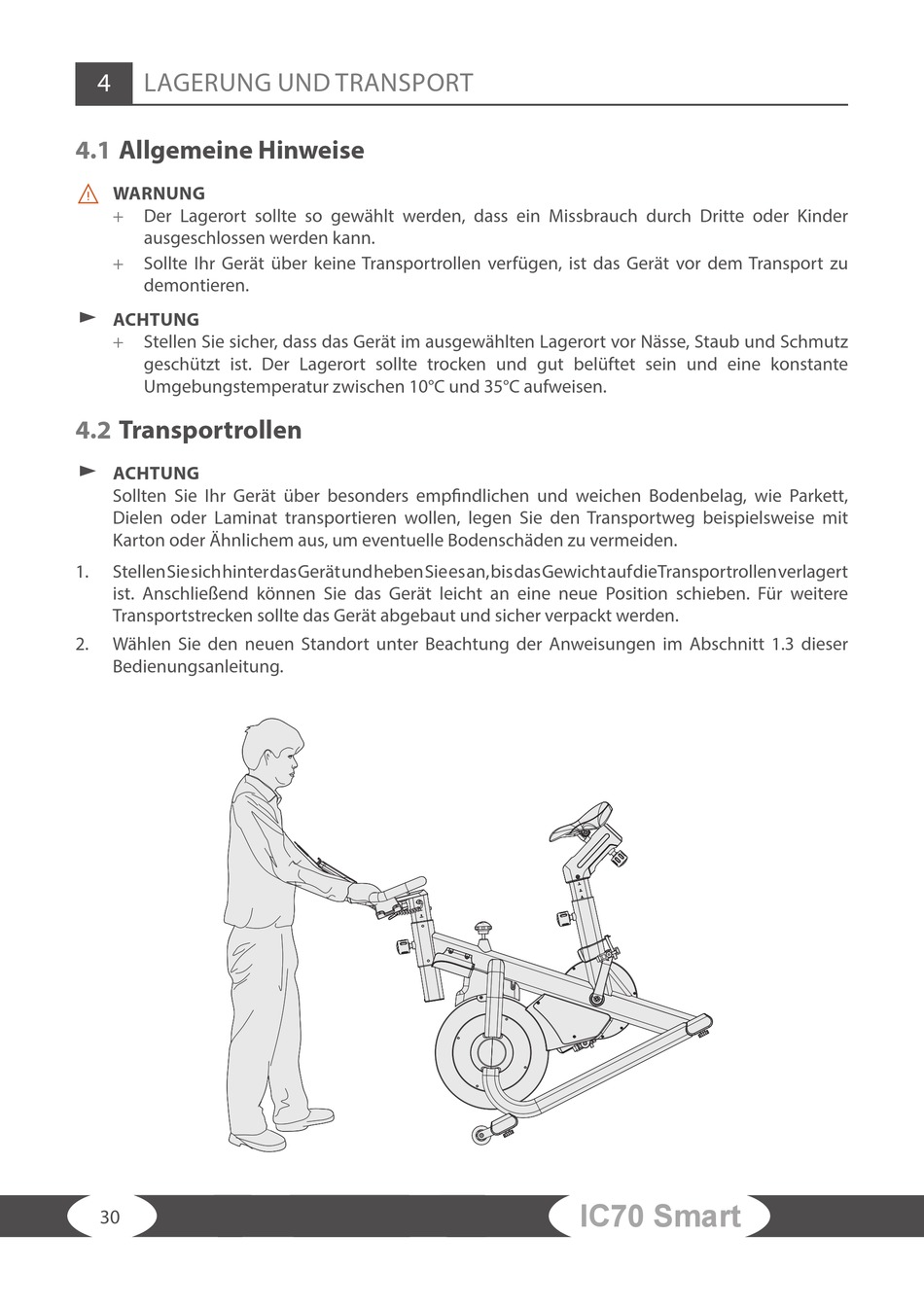 4 LAGERUNG UND TRANSPORT

4.1 Allgemeine Hinweise

WARNUNG
+ Der Lagerort sollte so gewählt werden, dass ein Missbrauch durch Dritte oder Kinder ausgeschlossen werden kann.
+ Sollte Ihr Gerät über keine Transportrollen verfügen, ist das Gerät vor dem Transport zu demontieren.

ACHTUNG
+ Stellen Sie sicher, dass das Gerät im ausgewählten Lagerort vor Nässe, Staub und Schmutz geschützt ist. Der Lagerort sollte trocken und gut belüftet sein und eine konstante Umgebungstemperatur zwischen 10°C und 35°C aufweisen.

4.2 Transportrollen

ACHTUNG
Sollten Sie Ihr Gerät über besonders empfindlichen und weichen Bodenbelag, wie Parkett, Dielen oder Laminat transportieren wollen, legen Sie den Transportweg beispielsweise mit Karton oder Ähnlichem aus, um eventuelle Bodenschäden zu vermeiden.

1. Stellen Sie sich hinter das Gerät und heben Sie es an, bis das Gewicht auf die Transportrollen verlagert ist. Anschließend können Sie das Gerät leicht an eine neue Position schieben. Für weitere Transportstrecken sollte das Gerät abgebaut und sicher verpackt werden.
2. Wählen Sie den neuen Standort unter Beachtung der Anweisungen im Abschnitt 1.3 dieser Bedienungsanleitung.

30

IC70 Smart